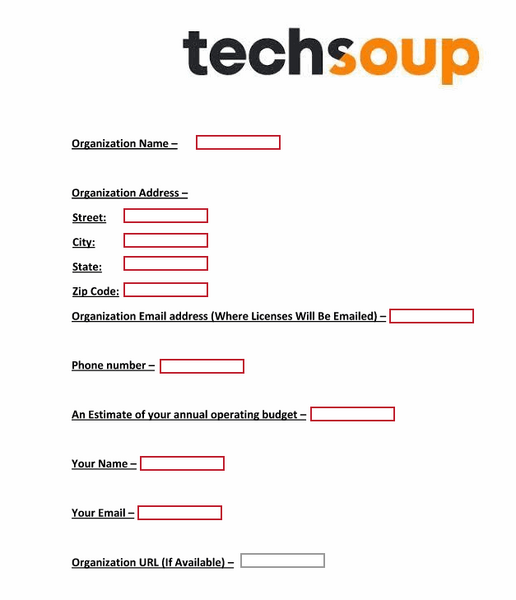 techsoup

Organization Name –

Organization Address –

Street:

City:

State:

Zip Code:

Organization Email address (Where Licenses Will Be Emailed) –

Phone number –

An Estimate of your annual operating budget –

Your Name –

Your Email –

Organization URL (If Available) –